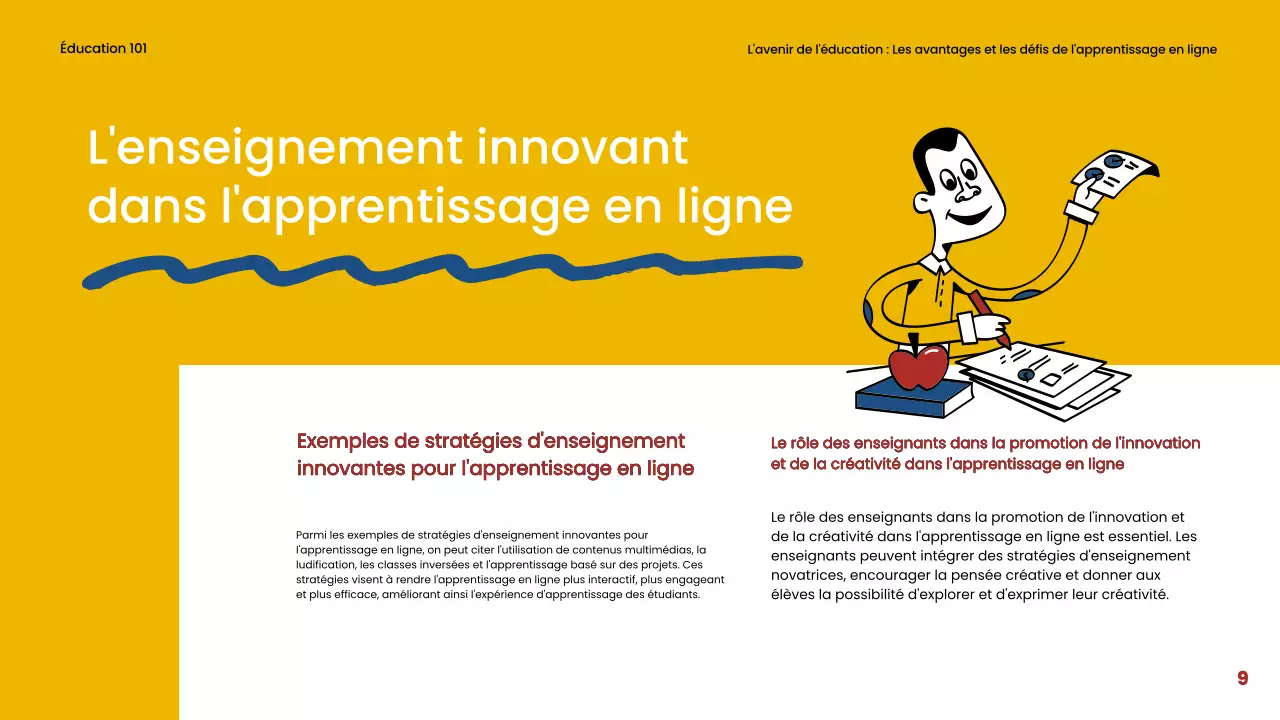 Éducation 101

L'avenir de l'éducation : Les avantages et les défis de l'apprentissage en ligne

L'enseignement innovant dans l'apprentissage en ligne

Exemples de stratégies d'enseignement innovantes pour l'apprentissage en ligne

Parmi les exemples de stratégies d'enseignement innovantes pour l'apprentissage en ligne, on peut citer l'utilisation de contenus multimédias, la ludification, les classes inversées et l'apprentissage basé sur des projets. Ces stratégies visent à rendre l'apprentissage en ligne plus interactif, plus engageant et plus efficace, améliorant ainsi l'expérience d'apprentissage des étudiants.

Le rôle des enseignants dans la promotion de l'innovation et de la créativité dans l'apprentissage en ligne

Le rôle des enseignants dans la promotion de l'innovation et de la créativité dans l'apprentissage en ligne est essentiel. Les enseignants peuvent intégrer des stratégies d'enseignement novatrices, encourager la pensée créative et donner aux élèves la possibilité d'explorer et d'exprimer leur créativité.

9